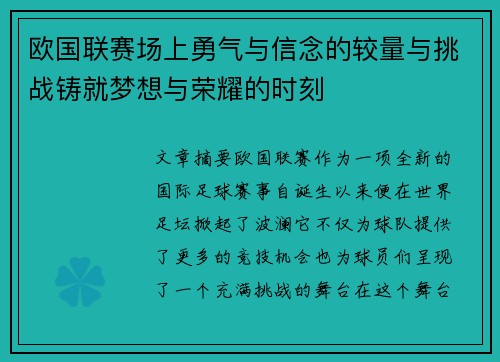 欧国联赛场上勇气与信念的较量与挑战铸就梦想与荣耀的时刻

文章摘要欧国联赛作为一项全新的国际足球赛事自诞生以来便在世界足坛掀起了波澜它不仅为球队提供了更多的竞技机会也为球员们呈现了一个充满挑战的舞台在这个舞台